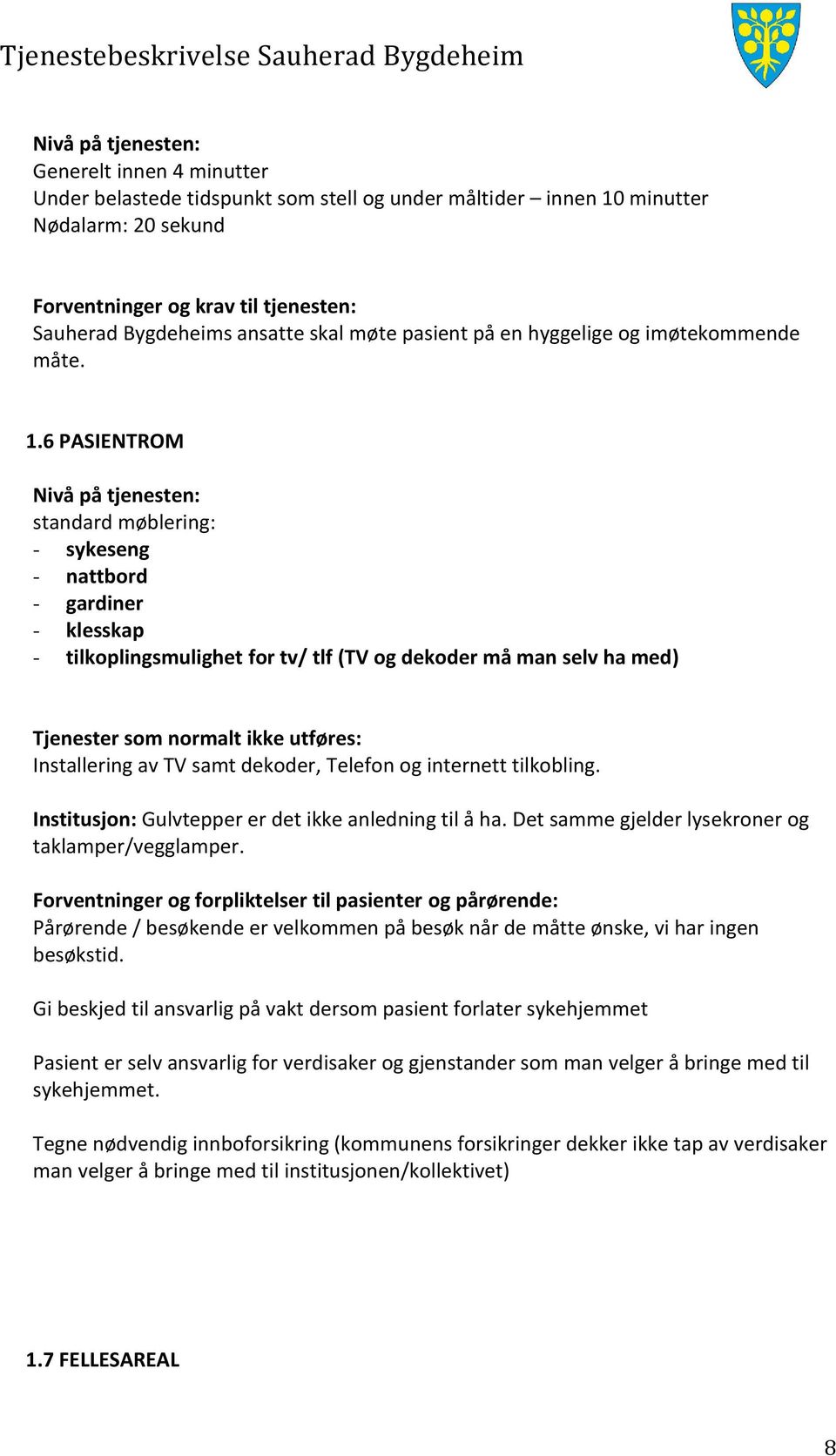 Tjenestebeskrivelse Sauherad Bygdeheim

Nivå på tjenesten:
Generelt innen 4 minutter
Under belastede tidspunkt som stell og under måltider – innen 10 minutter
Nødalarm: 20 sekund

Forventninger og krav til tjenesten:
Sauherad Bygdeheims ansatte skal møte pasient på en hyggelige og imøtekommende måte.

1.6 PASIENTROM

Nivå på tjenesten:
standard møblering:
- sykeseng
- nattbord
- gardiner
- klesskap
- tilkoplingsmulighet for tv/ tlf (TV og dekoder må man selv ha med)

Tjenester som normalt ikke utføres:
Installering av TV samt dekoder, Telefon og internett tilkobling.

Institusjon: Gulvtepper er det ikke anledning til å ha. Det samme gjelder lysekroner og taklamper/vegglamper.

Forventninger og forpliktelser til pasienter og pårørende:
Pårørende / besøkende er velkommen på besøk når de måtte ønske, vi har ingen besøkstid.

Gi beskjed til ansvarlig på vakt dersom pasient forlater sykehjemmet

Pasient er selv ansvarlig for verdisaker og gjenstander som man velger å bringe med til sykehjemmet.

Tegne nødvendig innboforsikring (kommunens forsikringer dekker ikke tap av verdisaker man velger å bringe med til institusjonen/kollektivet)

1.7 FELLESAREAL

8